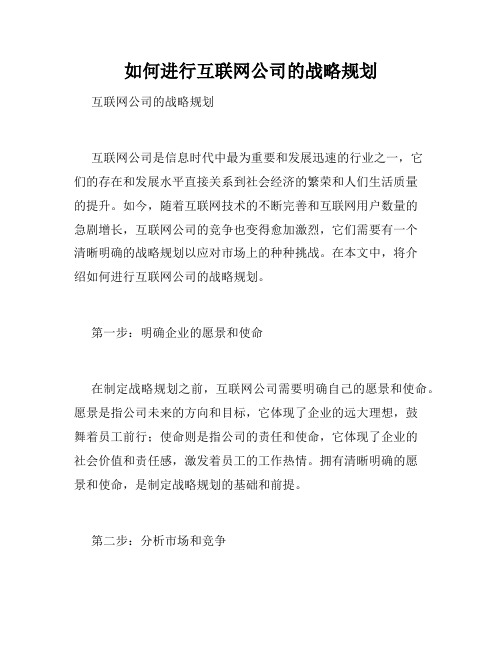 如何进行互联网公司的战略规划

互联网公司的战略规划

互联网公司是信息时代中最为重要和发展迅速的行业之一，它们的存在和发展水平直接关系到社会经济的繁荣和人们生活质量的提升。如今，随着互联网技术的不断完善和互联网用户数量的急剧增长，互联网公司的竞争也变得愈加激烈，它们需要有一个清晰明确的战略规划以应对市场上的种种挑战。在本文中，将介绍如何进行互联网公司的战略规划。

第一步：明确企业的愿景和使命

在制定战略规划之前，互联网公司需要明确自己的愿景和使命。愿景是指公司未来的方向和目标，它体现了企业的远大理想，鼓舞着员工前行；使命则是指公司的责任和使命，它体现了企业的社会价值和责任感，激发着员工的工作热情。拥有清晰明确的愿景和使命，是制定战略规划的基础和前提。

第二步：分析市场和竞争